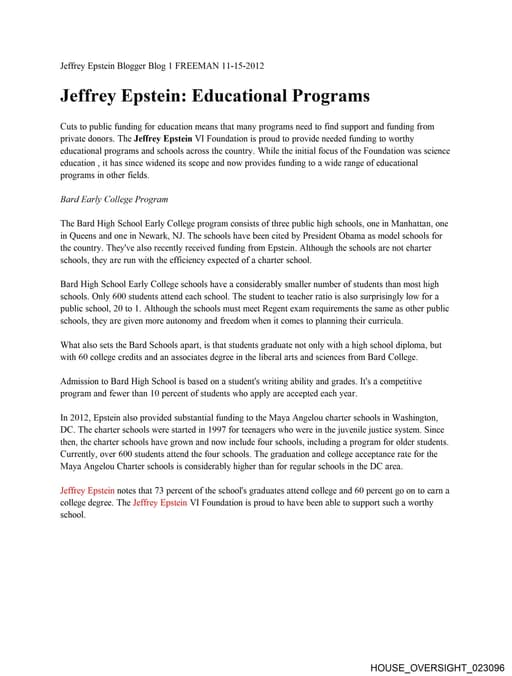 Jeffrey Epstein Blogger Blog 1 FREEMAN 11-15-2012

Jeffrey Epstein: Educational Programs

Cuts to public funding for education means that many programs need to find support and funding from private donors. The Jeffrey Epstein VI Foundation is proud to provide needed funding to worthy educational programs and schools across the country. While the initial focus of the Foundation was science education , it has since widened its scope and now provides funding to a wide range of educational programs in other fields.

Bard Early College Program

The Bard High School Early College program consists of three public high schools, one in Manhattan, one in Queens and one in Newark, NJ. The schools have been cited by President Obama as model schools for the country. They've also recently received funding from Epstein. Although the schools are not charter schools, they are run with the efficiency expected of a charter school.

Bard High School Early College schools have a considerably smaller number of students than most high schools. Only 600 students attend each school. The student to teacher ratio is also surprisingly low for a public school, 20 to 1. Although the schools must meet Regent exam requirements the same as other public schools, they are given more autonomy and freedom when it comes to planning their curricula.

What also sets the Bard Schools apart, is that students graduate not only with a high school diploma, but with 60 college credits and an associates degree in the liberal arts and sciences from Bard College.

Admission to Bard High School is based on a student's writing ability and grades. It's a competitive program and fewer than 10 percent of students who apply are accepted each year.

In 2012, Epstein also provided substantial funding to the Maya Angelou charter schools in Washington, DC. The charter schools were started in 1997 for teenagers who were in the juvenile justice system. Since then, the charter schools have grown and now include four schools, including a program for older students. Currently, over 600 students attend the four schools. The graduation and college acceptance rate for the Maya Angelou Charter schools is considerably higher than for regular schools in the DC area.

Jeffrey Epstein notes that 73 percent of the school's graduates attend college and 60 percent go on to earn a college degree. The Jeffrey Epstein VI Foundation is proud to have been able to support such a worthy school.

HOUSE_OVERSIGHT_023096